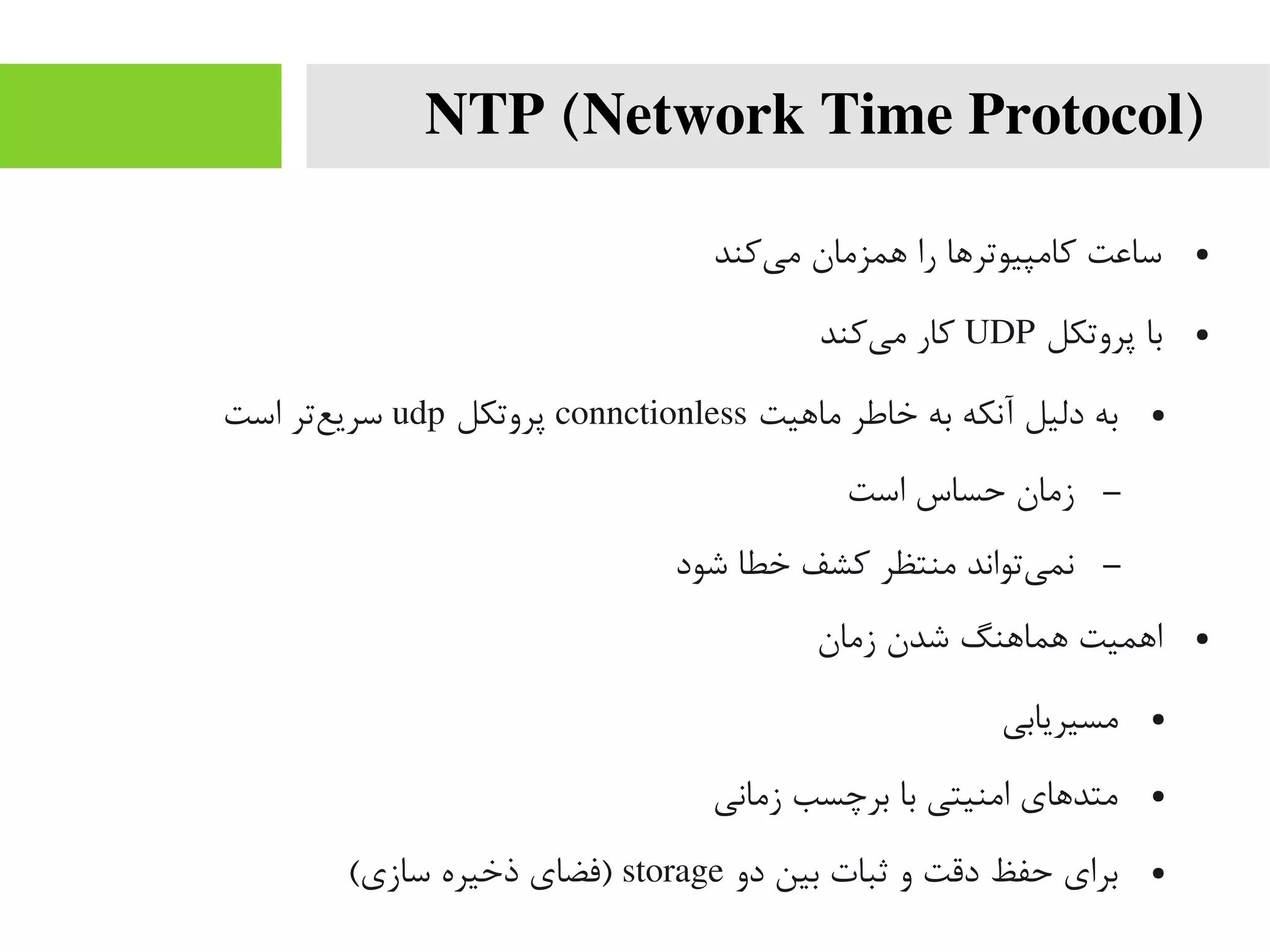 NTP (Network Time Protocol)

• ساعت کامپیوترها را همزمان می‌کند

• با پروتکل UDP کار می‌کند

• به دلیل آنکه به خاطر ماهیت connctionless پروتکل udp سریع‌تر است

– زمان حساس است

– نمی‌تواند منتظر کشف خطا شود

• اهمیت هماهنگ شدن زمان

• مسیریابی

• متدهای امنیتی با برچسب زمانی

• برای حفظ دقت و ثبات بین دو storage (فضای ذخیره سازی)